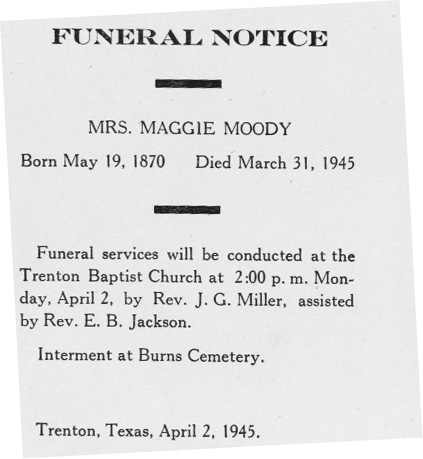 FUNERAL NOTICE

MRS. MAGGIE MOODY

Born May 19, 1870 Died March 31, 1945

Funeral services will be conducted at the Trenton Baptist Church at 2:00 p. m. Monday, April 2, by Rev. J. G. Miller, assisted by Rev. E. B. Jackson.

Interment at Burns Cemetery.

Trenton, Texas, April 2, 1945.